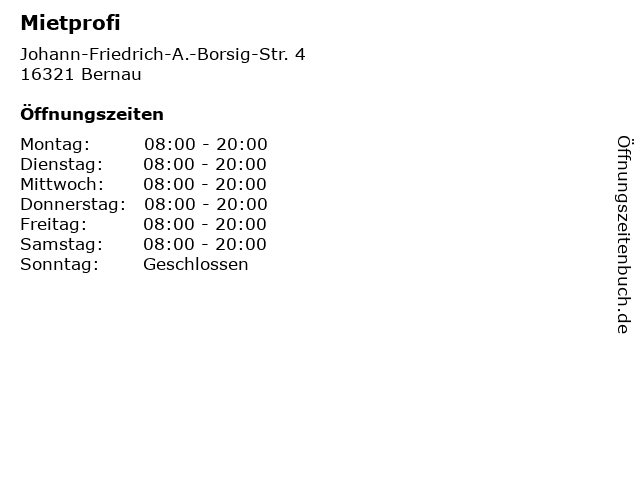 Mietprofi

Johann-Friedrich-A.-Borsig-Str. 4
16321 Bernau

Öffnungszeiten

Montag: 08:00 - 20:00
Dienstag: 08:00 - 20:00
Mittwoch: 08:00 - 20:00
Donnerstag: 08:00 - 20:00
Freitag: 08:00 - 20:00
Samstag: 08:00 - 20:00
Sonntag: Geschlossen

Öffnungszeitenbuch.de